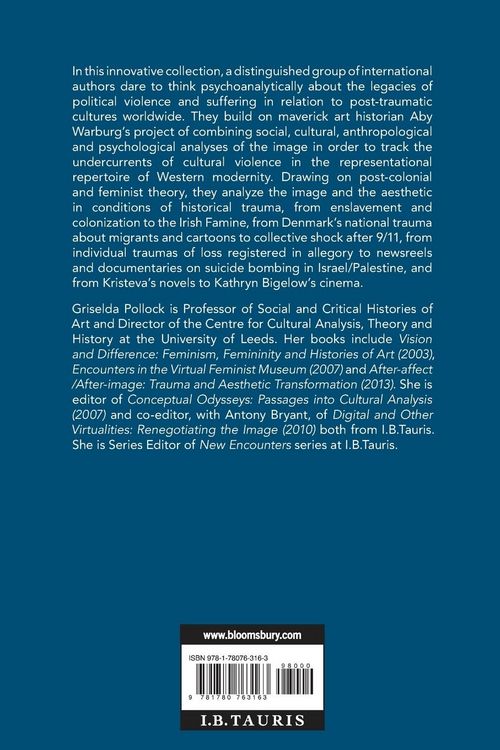 In this innovative collection, a distinguished group of international authors dare to think psychoanalytically about the legacies of political violence and suffering in relation to post-traumatic cultures worldwide. They build on maverick art historian Aby Warburg's project of combining social, cultural, anthropological and psychological analyses of the image in order to track the undercurrents of cultural violence in the representational repertoire of Western modernity. Drawing on post-colonial and feminist theory, they analyze the image and the aesthetic in conditions of historical trauma, from enslavement and colonization to the Irish Famine, from Denmark's national trauma about migrants and cartoons to collective shock after 9/11, from individual traumas of loss registered in allegory to newsreels and documentaries on suicide bombing in Israel/Palestine, and from Kristeva's novels to Kathryn Bigelow's cinema.

Griselda Pollock is Professor of Social and Critical Histories of Art and Director of the Centre for Cultural Analysis, Theory and History at the University of Leeds. Her books include Vision and Difference: Feminism, Femininity and Histories of Art (2003), Encounters in the Virtual Feminist Museum (2007) and After-affect /After-image: Trauma and Aesthetic Transformation (2013). She is editor of Conceptual Odysseys: Passages into Cultural Analysis (2007) and co-editor, with Antony Bryant, of Digital and Other Virtualities: Renegotiating the Image (2010) both from I.B.Tauris. She is Series Editor of New Encounters series at I.B.Tauris.

www.bloomsbury.com

ISBN 978-1-78076-316-3

98000

9 781780 763163

I.B.TAURIS